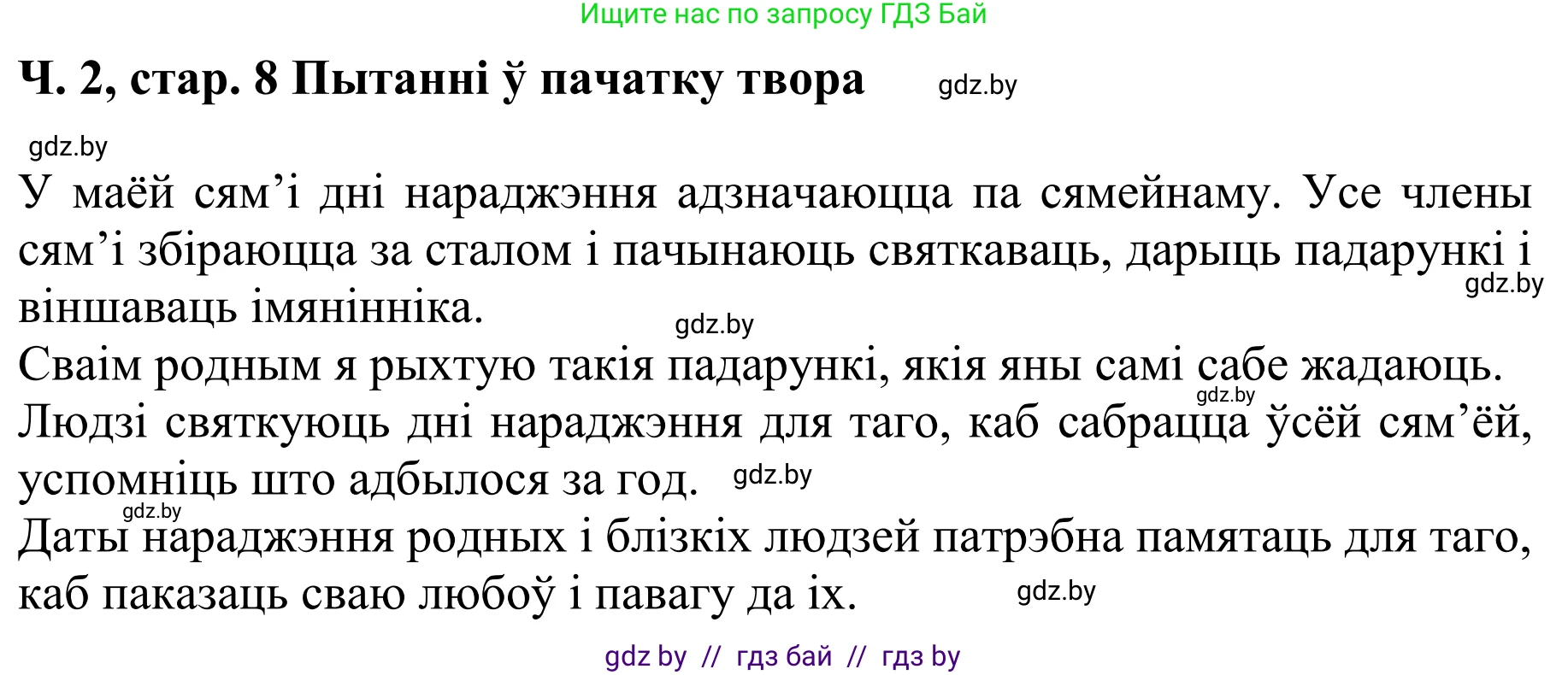 Ищите нас по запросу ГДЗ Бай

Ч. 2, стар. 8 Пытанні ў пачатку твора gdz.by

gdz.by

У маёй сям’і дні нараджэння адзначаюцца па сямейнаму. Усе члены сям’і збіраюцца за сталом і пачынаюць святкаваць, дарыць падарункі і віншаваць імянінніка. gdz.by

gdz.by

Сваім родным я рыхтую такія падарункі, якія яны самі сабе жадаюць. gdz.by

Людзі святкуюць дні нараджэння для таго, каб сабрацца ўсёй сям’ёй, успомніць што адбылося за год. gdz.by

gdz.by

Даты нараджэння родных і блізкіх людзей патрэбна памятаць для таго, каб паказаць сваю любоў і павагу да іх. gdz.by

gdz by // гдз бай // гдз by